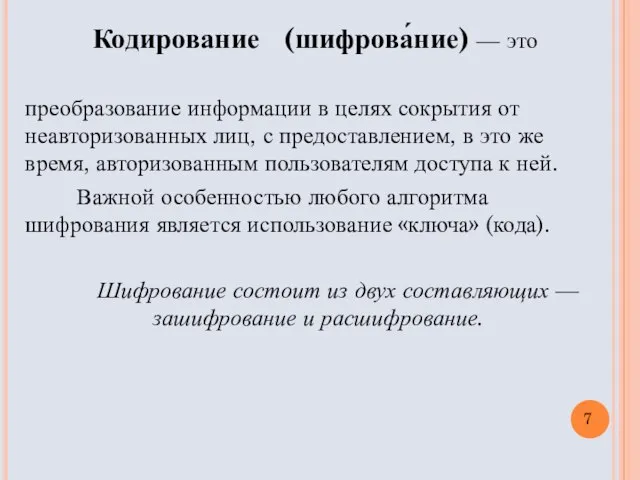 Кодирование (шифрова́ние) — это

преобразование информации в целях сокрытия от неавторизованных лиц, с предоставлением, в это же время, авторизованным пользователям доступа к ней.

Важной особенностью любого алгоритма шифрования является использование «ключа» (кода).

Шифрование состоит из двух составляющих — зашифрование и расшифрование.

7